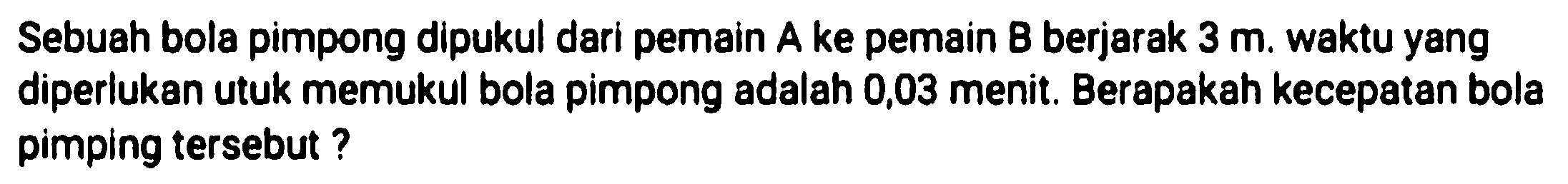 Sebuah bola pimpong dipukul dari pemain A ke pemain B berjarak 3 m. waktu yang diperlukan utuk memukul bola pimpong adalah 0,03 menit. Berapakah kecepatan bola pimping tersebut ?